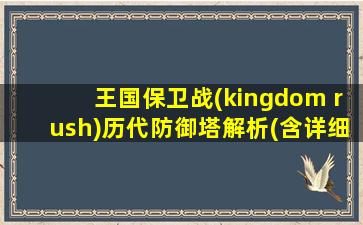 王国保卫战(kingdom rush)历代防御塔解析(含详细